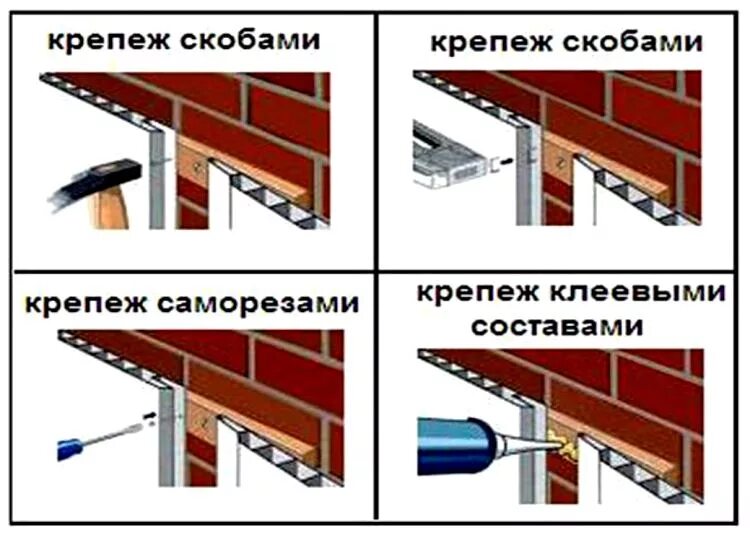 крепеж скобами

крепеж скобами

крепеж саморезами

крепеж клеевыми составами